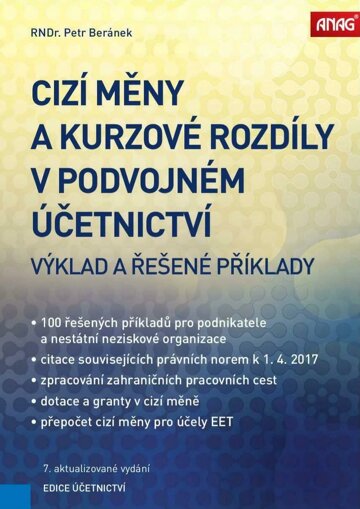 RNDr. Petr Beránek

ANAG®

CIZÍ MĚNY A KURZOVÉ ROZDÍLY V PODVOJNÉM ÚČETNICTVÍ

VÝKLAD A ŘEŠENÉ PŘÍKLADY

• 100 řešených příkladů pro podnikatele a nestátní neziskové organizace
• citace souvisejících právních norem k 1. 4. 2017
• zpracování zahraničních pracovních cest
• dotace a granty v cizí měně
• přepočet cizí měny pro účely EET

7. aktualizované vydání

EDICE ÚČETNICTVÍ